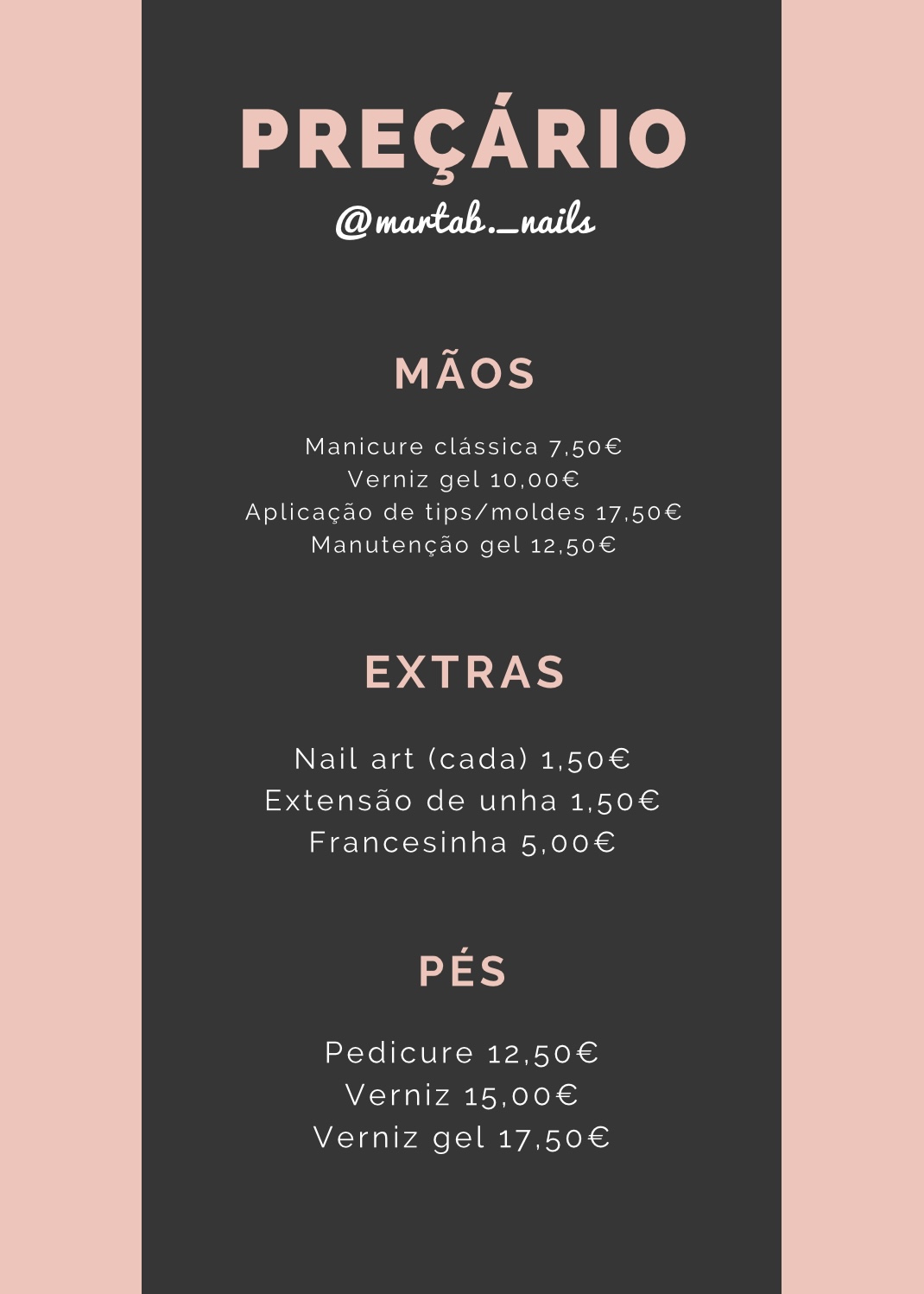 PREÇÁRIO
@martab._nails

MÃOS

Manicure clássica 7,50€
Verniz gel 10,00€
Aplicação de tips/moldes 17,50€
Manutenção gel 12,50€

EXTRAS

Nail art (cada) 1,50€
Extensão de unha 1,50€
Francesinha 5,00€

PÉS

Pedicure 12,50€
Verniz 15,00€
Verniz gel 17,50€